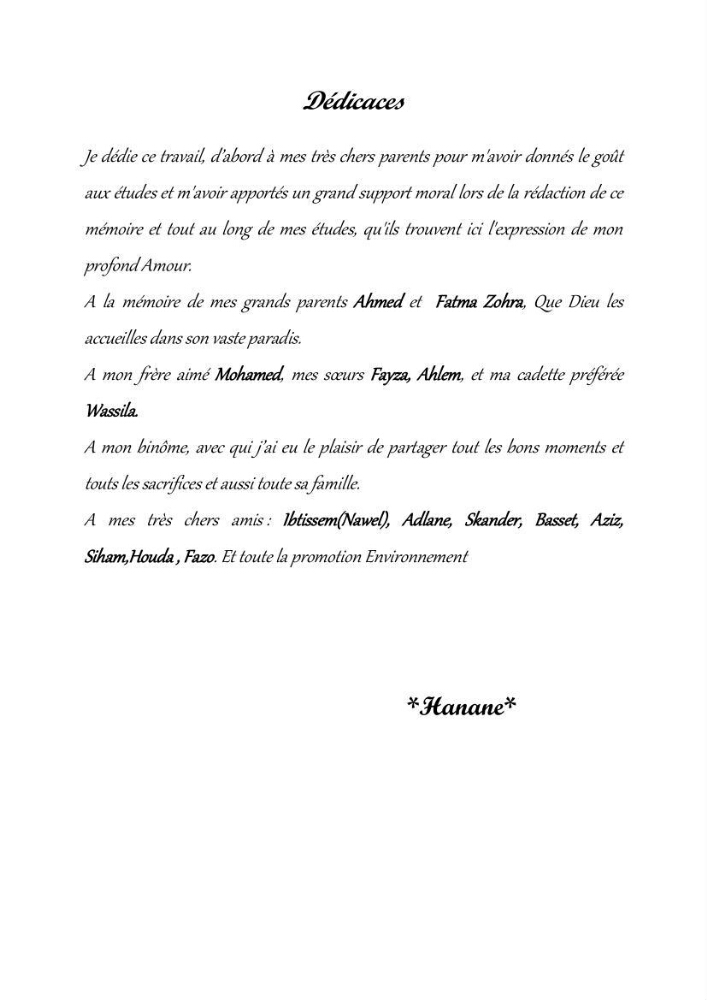 Dédicaces

Je dédie ce travail, d'abord à mes très chers parents pour m'avoir donnés le goût aux études et m'avoir apportés un grand support moral lors de la rédaction de ce mémoire et tout au long de mes études, qu'ils trouvent ici l'expression de mon profond Amour.

A la mémoire de mes grands parents Ahmed et Fatma Zohra, Que Dieu les accueilles dans son vaste paradis.

A mon frère aimé Mohamed, mes sœurs Fayza, Ahlem, et ma cadette préférée Wassila.

A mon binôme, avec qui j'ai eu le plaisir de partager tout les bons moments et touts les sacrifices et aussi toute sa famille.

A mes très chers amis : Ibtissem(Nawel), Adlane, Skander, Basset, Aziz, Siham,Houda , Fazo. Et toute la promotion Environnement

*Hanane*